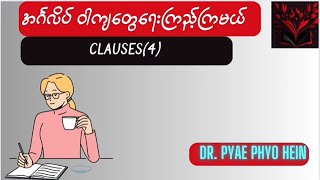 အင်္ဂလိပ် ဝါကျတွေရေးကြည့်ကြမယ်

CLAUSES(4)

DR. PYAE PHYO HEIN